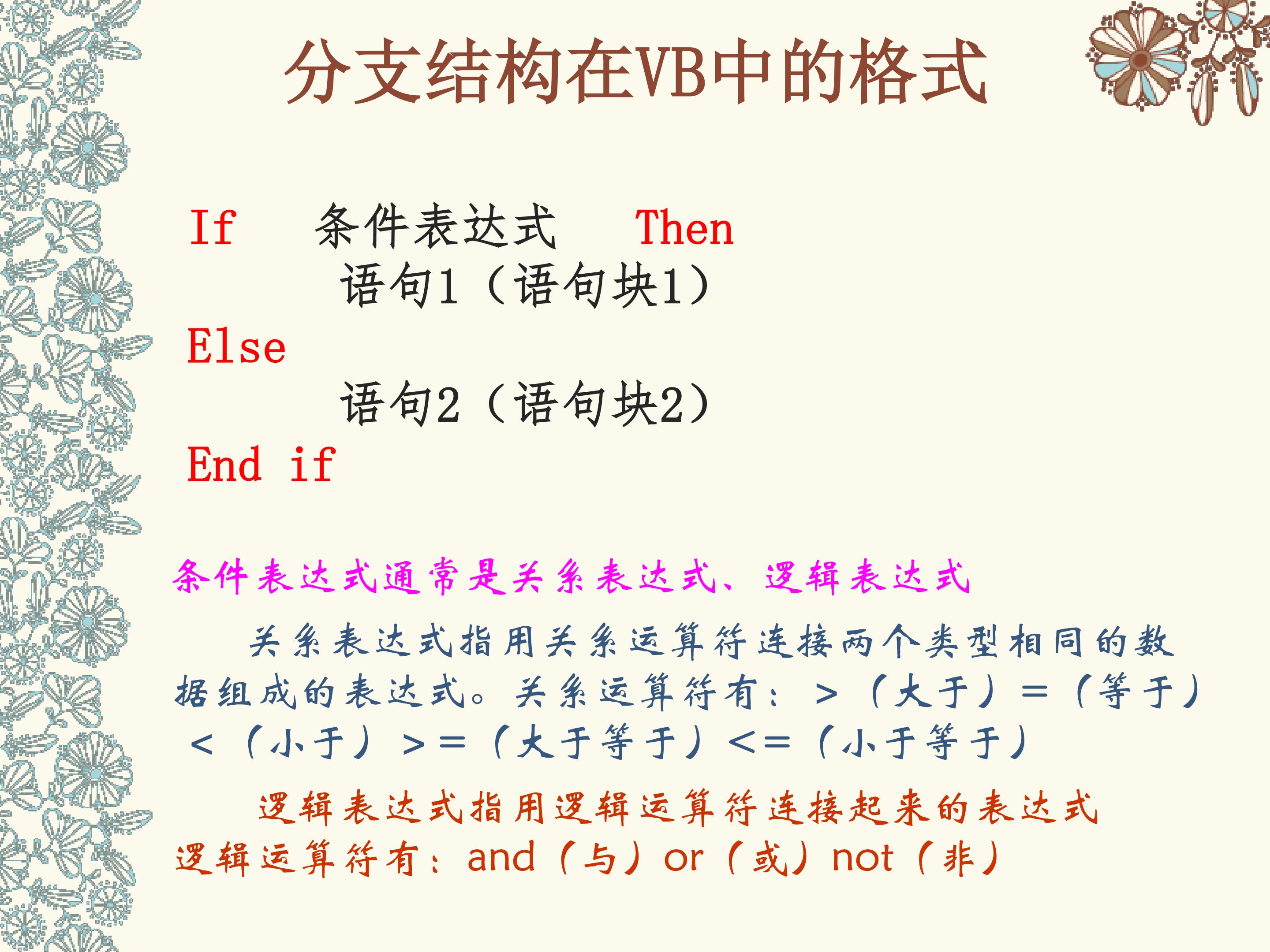 分支结构在VB中的格式

If 条件表达式 Then
语句1（语句块1）
Else
语句2（语句块2）
End if

条件表达式通常是关系表达式、逻辑表达式

关系表达式指用关系运算符连接两个类型相同的数据组成的表达式。关系运算符有：>（大于）=（等于）<（小于）>=（大于等于）<=（小于等于）

逻辑表达式指用逻辑运算符连接起来的表达式
逻辑运算符有：and（与）or（或）not（非）